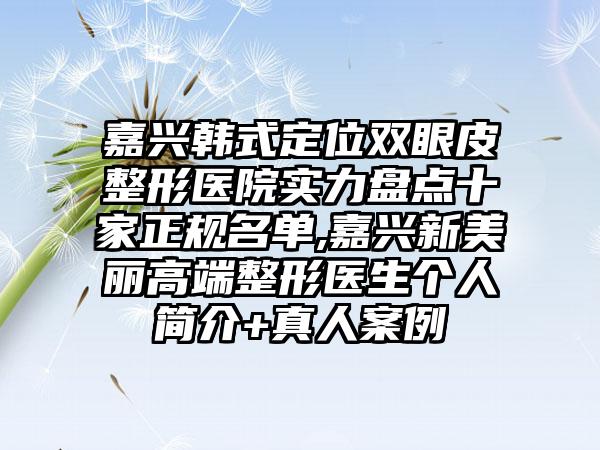 嘉兴韩式定位双眼皮整形医院实力盘点十家正规名单,嘉兴新美丽高端整形医生个人简介+真人案例